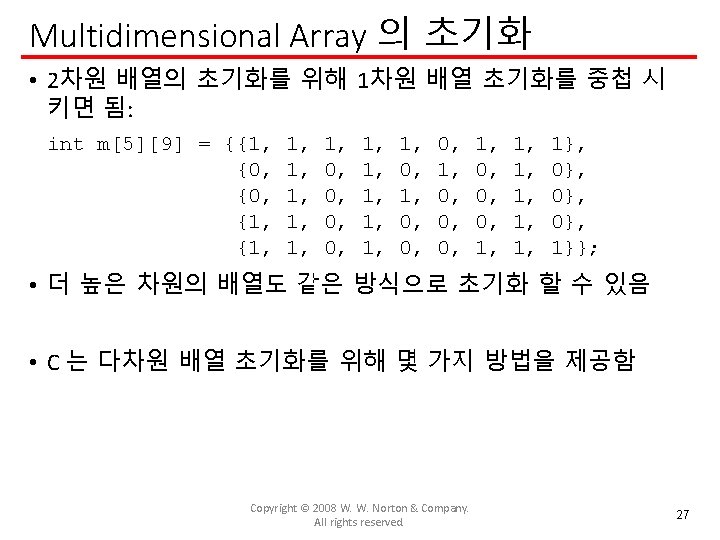 Multidimensional Array 의 초기화

• 2차원 배열의 초기화를 위해 1차원 배열 초기화를 중첩 시키면 됨:

int m[5][9] = {{1, 1, 1, 1, 1, 0, 1, 1, 1},
               {0, 1, 0, 1, 0, 1, 0, 1, 0},
               {0, 1, 0, 1, 1, 0, 0, 1, 0},
               {1, 1, 0, 1, 0, 0, 0, 1, 0},
               {1, 1, 0, 1, 0, 0, 1, 1, 1}};

• 더 높은 차원의 배열도 같은 방식으로 초기화 할 수 있음

• C 는 다차원 배열 초기화를 위해 몇 가지 방법을 제공함

Copyright © 2008 W. W. Norton & Company. All rights reserved

27